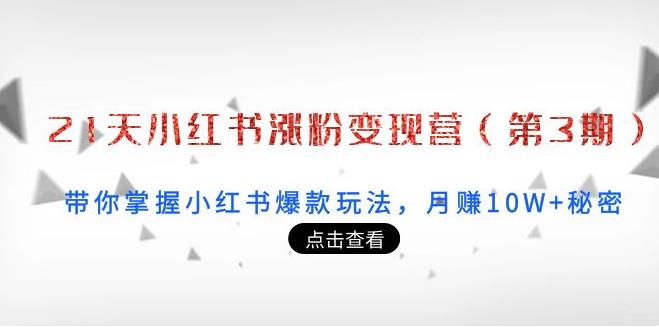 21天小红书涨粉变现营（第3期）

带你掌握小红书爆款玩法，月赚10W+秘密

点击查看